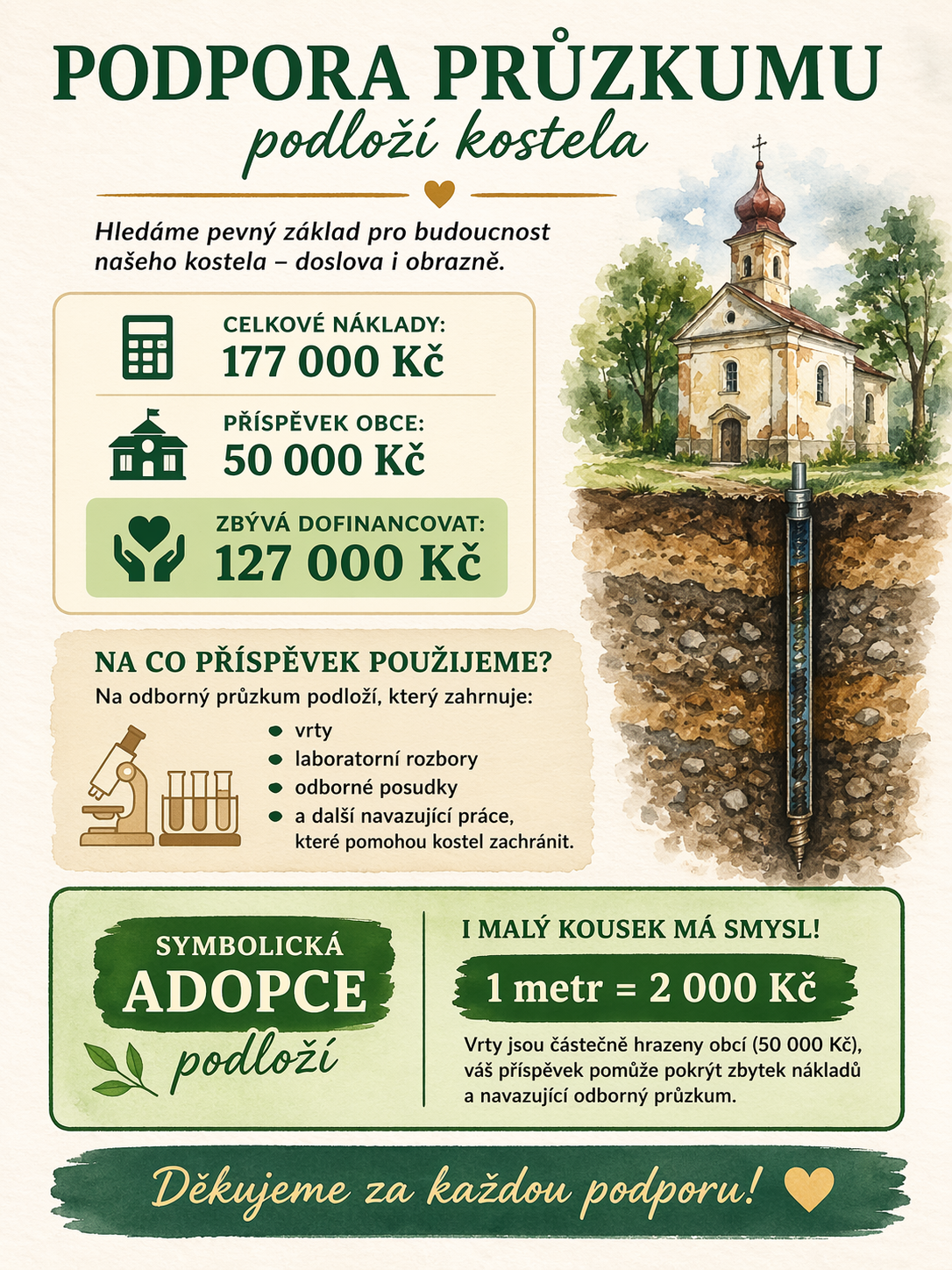 PODPORA PRŮZKUMU
podloží kostela

Hledáme pevný základ pro budoucnost našeho kostela – doslova i obrazně.

CELKOVÉ NÁKLADY:
177 000 Kč

PŘÍSPĚVEK OBCE:
50 000 Kč

ZBÝVÁ DOFINANCOVAT:
127 000 Kč

NA CO PŘÍSPĚVEK POUŽIJEME?
Na odborný průzkum podloží, který zahrnuje:
• vrty
• laboratorní rozbory
• odborné posudky
• a další navazující práce, které pomohou kostel zachránit.

SYMBOLICKÁ
ADOPCE
podloží

I MALÝ KOUSEK MÁ SMYSL!
1 metr = 2 000 Kč
Vrty jsou částečně hrazeny obcí (50 000 Kč), váš příspěvek pomůže pokrýt zbytek nákladů a navazující odborný průzkum.

Děkujeme za každou podporu!